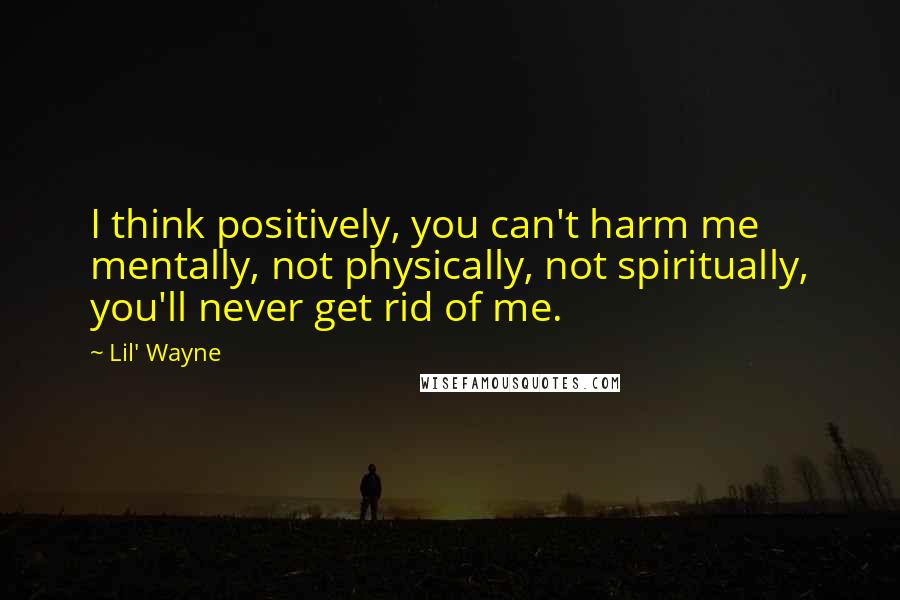 I think positively, you can't harm me mentally, not physically, not spiritually, you'll never get rid of me.

~ Lil' Wayne

WISEFAMOUSQUOTES.COM